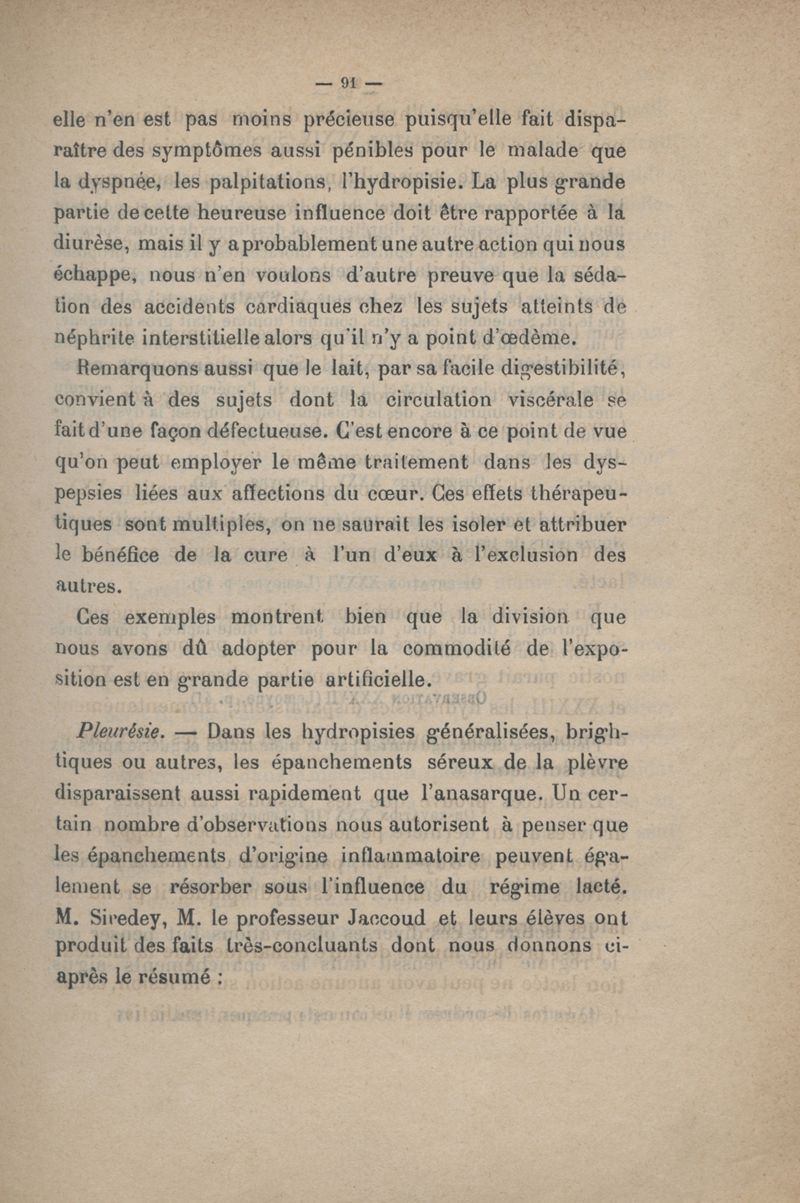 — 91 —

elle n'en est pas moins précieuse puisqu'elle fait disparaître des symptômes aussi pénibles pour le malade que la dyspnée, les palpitations, l'hydropisie. La plus grande partie de cette heureuse influence doit être rapportée à la diurèse, mais il y a probablement une autre action qui nous échappe, nous n'en voulons d'autre preuve que la sédation des accidents cardiaques chez les sujets atteints de néphrite interstitielle alors qu'il n'y a point d'œdème.

Remarquons aussi que le lait, par sa facile digestibilité, convient à des sujets dont la circulation viscérale se fait d'une façon défectueuse. C'est encore à ce point de vue qu'on peut employer le même traitement dans les dyspepsies liées aux affections du cœur. Ces effets thérapeutiques sont multiples, on ne saurait les isoler et attribuer le bénéfice de la cure à l'un d'eux à l'exclusion des autres.

Ces exemples montrent bien que la division que nous avons dû adopter pour la commodité de l'exposition est en grande partie artificielle.

Pleurésie. — Dans les hydropisies généralisées, brightiques ou autres, les épanchements séreux de la plèvre disparaissent aussi rapidement que l'anasarque. Un certain nombre d'observations nous autorisent à penser que les épanchements d'origine inflammatoire peuvent également se résorber sous l'influence du régime lacté. M. Siredey, M. le professeur Jaccoud et leurs élèves ont produit des faits très-concluants dont nous donnons ci-après le résumé :